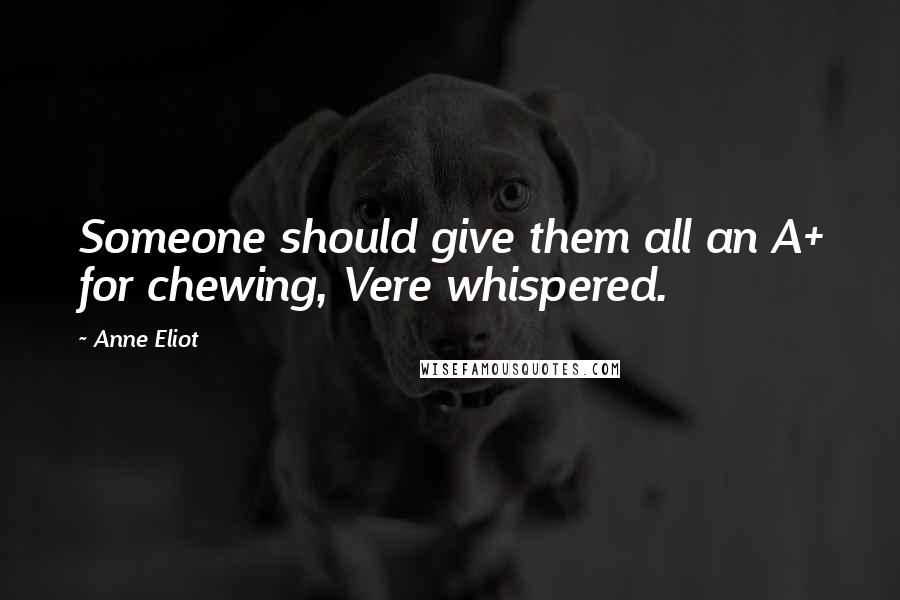 Someone should give them all an A+ for chewing, Vere whispered.

~ Anne Eliot

WISEFAMOUSQUOTES.COM